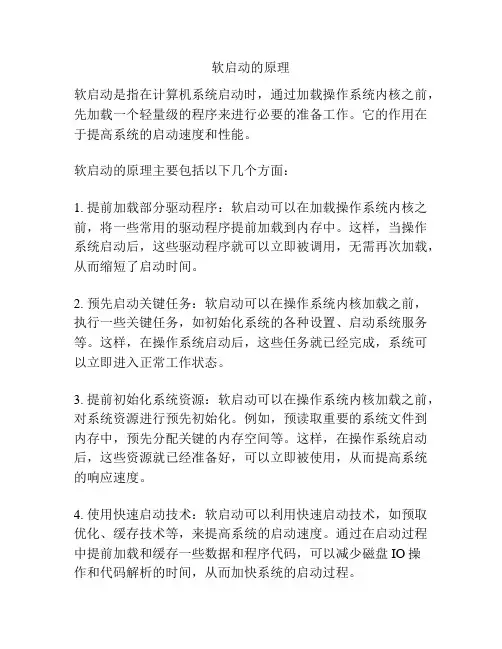 软启动的原理

软启动是指在计算机系统启动时，通过加载操作系统内核之前，先加载一个轻量级的程序来进行必要的准备工作。它的作用在于提高系统的启动速度和性能。

软启动的原理主要包括以下几个方面：

1. 提前加载部分驱动程序：软启动可以在加载操作系统内核之前，将一些常用的驱动程序提前加载到内存中。这样，当操作系统启动后，这些驱动程序就可以立即被调用，无需再次加载，从而缩短了启动时间。

2. 预先启动关键任务：软启动可以在操作系统内核加载之前，执行一些关键任务，如初始化系统的各种设置、启动系统服务等。这样，在操作系统启动后，这些任务就已经完成，系统可以立即进入正常工作状态。

3. 提前初始化系统资源：软启动可以在操作系统内核加载之前，对系统资源进行预先初始化。例如，预读取重要的系统文件到内存中，预先分配关键的内存空间等。这样，在操作系统启动后，这些资源就已经准备好，可以立即被使用，从而提高系统的响应速度。

4. 使用快速启动技术：软启动可以利用快速启动技术，如预取优化、缓存技术等，来提高系统的启动速度。通过在启动过程中提前加载和缓存一些数据和程序代码，可以减少磁盘 IO 操作和代码解析的时间，从而加快系统的启动过程。